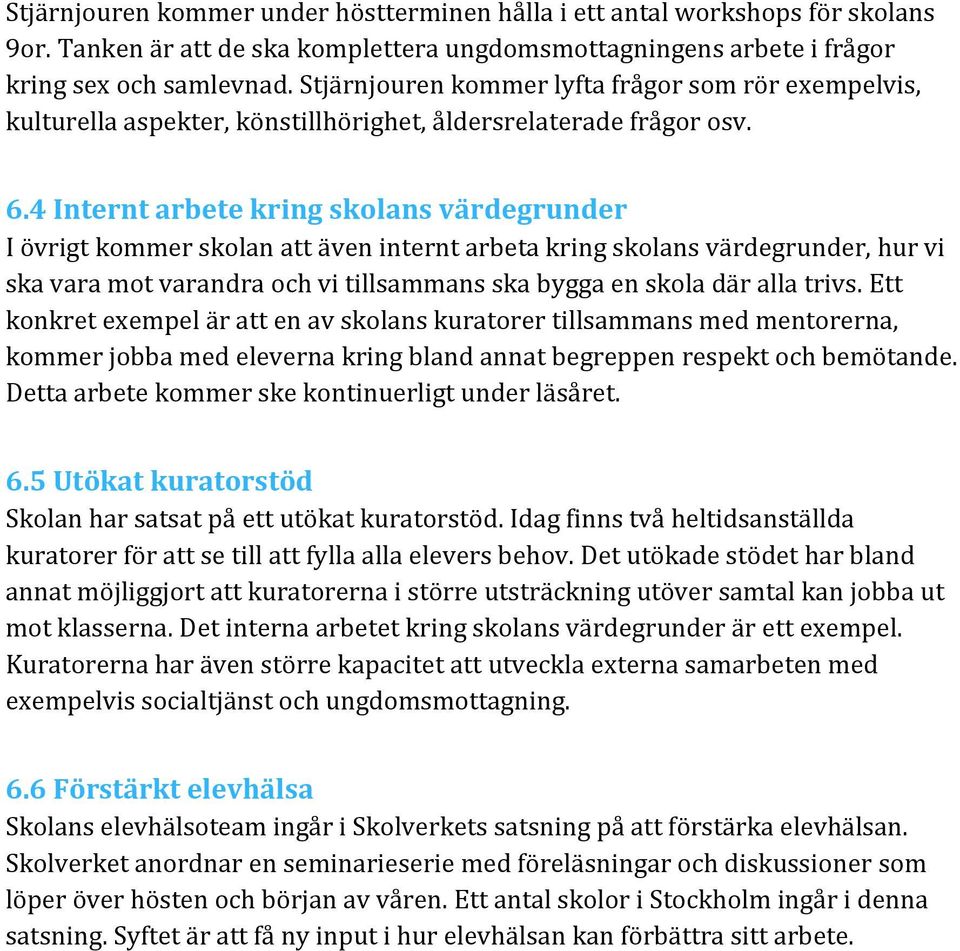 Stjärnjouren kommer under höstterminen hålla i ett antal workshops för skolans 9or. Tanken är att de ska komplettera ungdomsmottagningens arbete i frågor kring sex och samlevnad. Stjärnjouren kommer lyfta frågor som rör exempelvis, kulturella aspekter, könstillhörighet, åldersrelaterade frågor osv.

6.4 Internt arbete kring skolans värdegrunder
I övrigt kommer skolan att även internt arbeta kring skolans värdegrunder, hur vi ska vara mot varandra och vi tillsammans ska bygga en skola där alla trivs. Ett konkret exempel är att en av skolans kuratorer tillsammans med mentorerna, kommer jobba med eleverna kring bland annat begreppen respekt och bemötande. Detta arbete kommer ske kontinuerligt under läsåret.

6.5 Utökat kuratorstöd
Skolan har satsat på ett utökat kuratorstöd. Idag finns två heltidsanställda kuratorer för att se till att fylla alla elevers behov. Det utökade stödet har bland annat möjliggjort att kuratorerna i större utsträckning utöver samtal kan jobba ut mot klasserna. Det interna arbetet kring skolans värdegrunder är ett exempel. Kuratorerna har även större kapacitet att utveckla externa samarbeten med exempelvis socialtjänst och ungdomsmottagning.

6.6 Förstärkt elevhälsa
Skolans elevhälsoteam ingår i Skolverkets satsning på att förstärka elevhälsan. Skolverket anordnar en seminarieserie med föreläsningar och diskussioner som löper över hösten och början av våren. Ett antal skolor i Stockholm ingår i denna satsning. Syftet är att få ny input i hur elevhälsan kan förbättra sitt arbete.